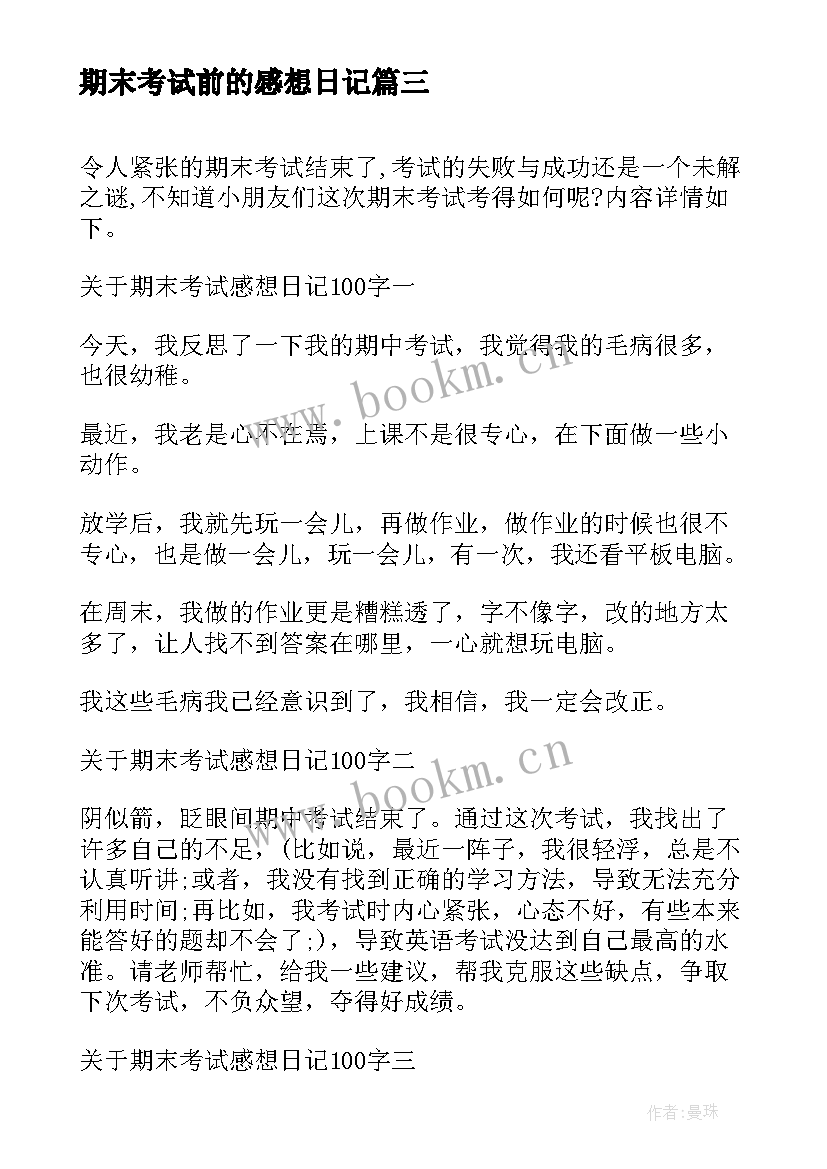 期末考试前的感想日记篇三

令人紧张的期末考试结束了,考试的失败与成功还是一个未解之谜,不知道小朋友们这次期末考试考得如何呢?内容详情如下。

关于期末考试感想日记100字一

今天，我反思了一下我的期中考试，我觉得我的毛病很多，也很幼稚。

www.bookm.cn

最近，我老是心不在焉，上课不是很专心，在下面做一些小动作。

放学后，我就先玩一会儿，再做作业，做作业的时候也很不专心，也是做一会儿，玩一会儿，有一次，我还看平板电脑。

在周末，我做的作业更是糟糕透了，字不像字，改的地方太多了，让人找不到答案在哪里，一心就想玩电脑。

我这些毛病我已经意识到了，我相信，我一定会改正。

关于期末考试感想日记100字二

www.bookm.cn

阴似箭，眨眼间期中考试结束了。通过这次考试，我找出了许多自己的不足，(比如说，最近一阵子，我很轻浮，总是不认真听讲;或者，我没有找到正确的学习方法，导致无法充分利用时间;再比如，我考试时内心紧张，心态不好，有些本来能答好的题却不会了;)，导致英语考试没达到自己最高的水准。请老师帮忙，给我一些建议，帮我克服这些缺点，争取下次考试，不负众望，夺得好成绩。

关于期末考试感想日记100字三

作者：曼珠